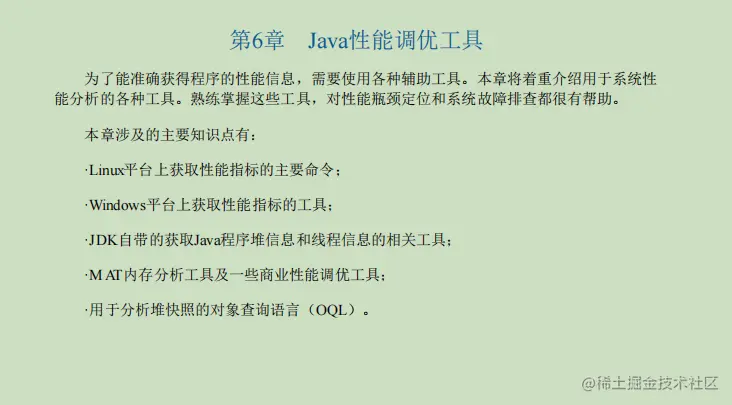 第6章　Java性能调优工具

为了能准确获得程序的性能信息，需要使用各种辅助工具。本章将着重介绍用于系统性能分析的各种工具。熟练掌握这些工具，对性能瓶颈定位和系统故障排查都很有帮助。

本章涉及的主要知识点有：

·Linux平台上获取性能指标的主要命令；

·Windows平台上获取性能指标的工具；

·JDK自带的获取Java程序堆信息和线程信息的相关工具；

·MAT内存分析工具及一些商业性能调优工具；

·用于分析堆快照的对象查询语言（OQL）。

@稀土掘金技术社区